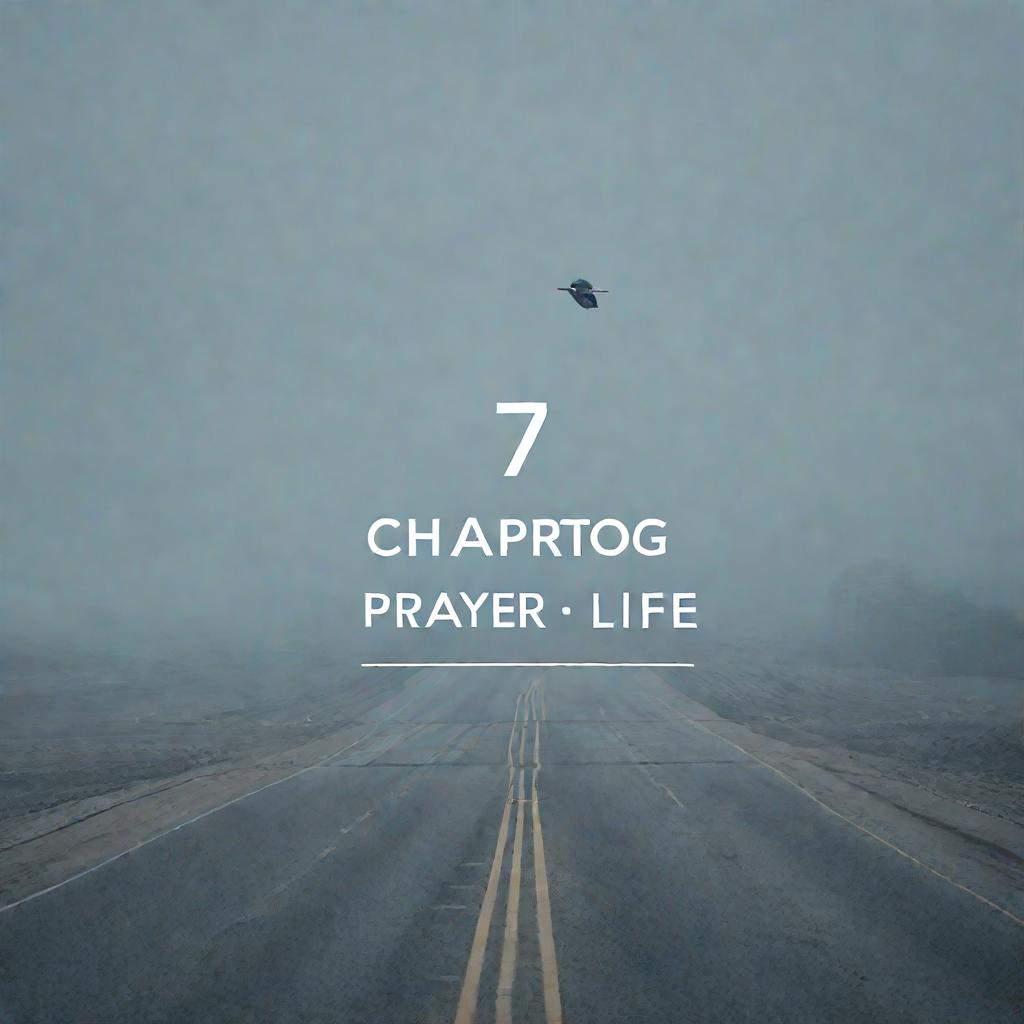 7

CHAPRTOG

PRAYER · LIFE